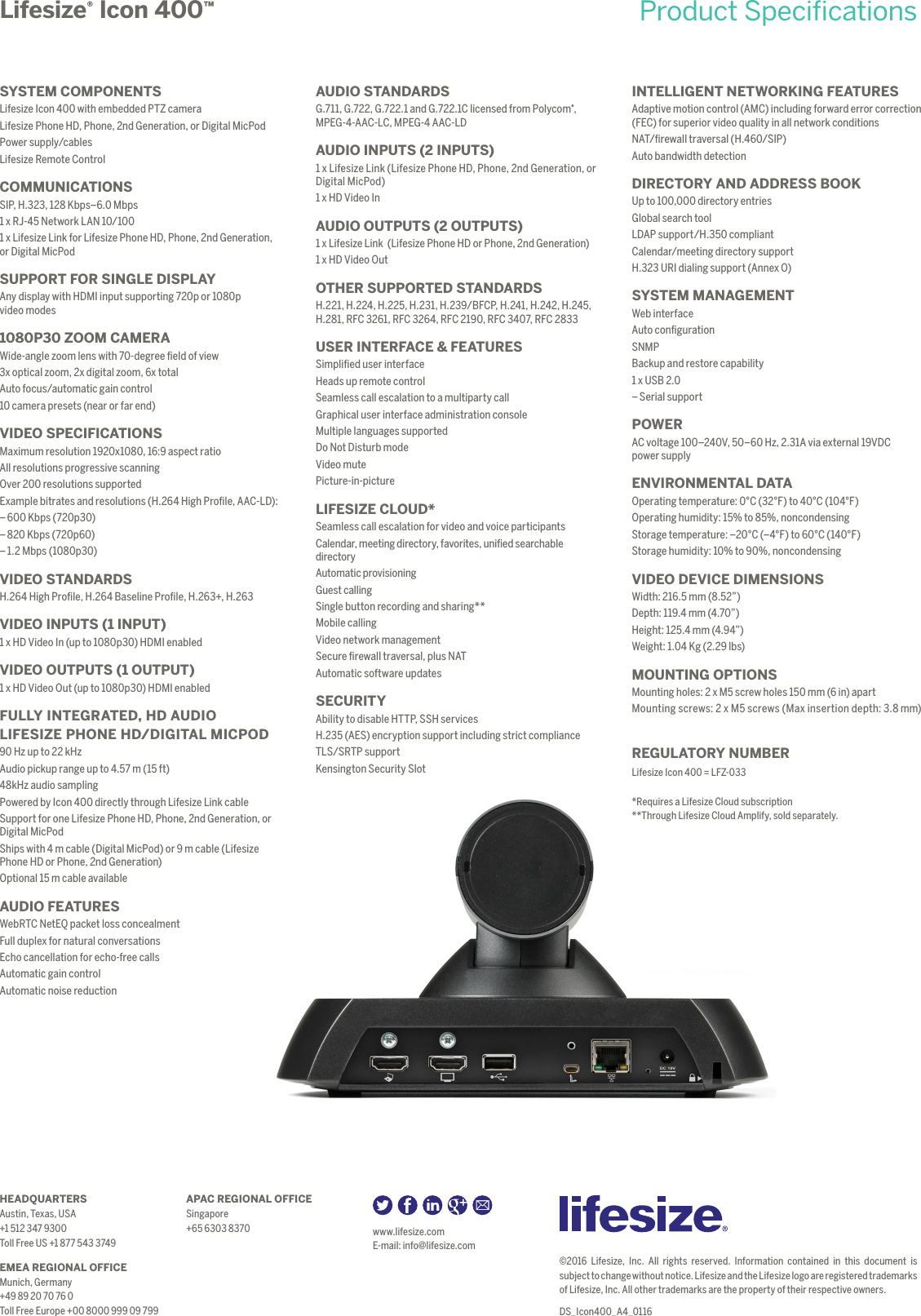 Lifesize® Icon 400™

Product Specifications

SYSTEM COMPONENTS
Lifesize Icon 400 with embedded PTZ camera
Lifesize Phone HD, Phone, 2nd Generation, or Digital MicPod
Power supply/cables
Lifesize Remote Control

COMMUNICATIONS
SIP, H.323, 128 Kbps–6.0 Mbps
1 x RJ-45 Network LAN 10/100
1 x Lifesize Link for Lifesize Phone HD, Phone, 2nd Generation, or Digital MicPod

SUPPORT FOR SINGLE DISPLAY
Any display with HDMI input supporting 720p or 1080p video modes

1080P30 ZOOM CAMERA
Wide-angle zoom lens with 70-degree field of view
3x optical zoom, 2x digital zoom, 6x total
Auto focus/automatic gain control
10 camera presets (near or far end)

VIDEO SPECIFICATIONS
Maximum resolution 1920x1080, 16:9 aspect ratio
All resolutions progressive scanning
Over 200 resolutions supported
Example bitrates and resolutions (H.264 High Profile, AAC-LD):
– 600 Kbps (720p30)
– 820 Kbps (720p60)
– 1.2 Mbps (1080p30)

VIDEO STANDARDS
H.264 High Profile, H.264 Baseline Profile, H.263+, H.263

VIDEO INPUTS (1 INPUT)
1 x HD Video In (up to 1080p30) HDMI enabled

VIDEO OUTPUTS (1 OUTPUT)
1 x HD Video Out (up to 1080p30) HDMI enabled

FULLY INTEGRATED, HD AUDIO LIFESIZE PHONE HD/DIGITAL MICPOD
90 Hz up to 22 kHz
Audio pickup range up to 4.57 m (15 ft)
48kHz audio sampling
Powered by Icon 400 directly through Lifesize Link cable
Support for one Lifesize Phone HD, Phone, 2nd Generation, or Digital MicPod
Ships with 4 m cable (Digital MicPod) or 9 m cable (Lifesize Phone HD or Phone, 2nd Generation)
Optional 15 m cable available

AUDIO FEATURES
WebRTC NetEQ packet loss concealment
Full duplex for natural conversations
Echo cancellation for echo-free calls
Automatic gain control
Automatic noise reduction

AUDIO STANDARDS
G.711, G.722, G.722.1 and G.722.1C licensed from Polycom®, MPEG-4-AAC-LC, MPEG-4 AAC-LD

AUDIO INPUTS (2 INPUTS)
1 x Lifesize Link (Lifesize Phone HD, Phone, 2nd Generation, or Digital MicPod)
1 x HD Video In

AUDIO OUTPUTS (2 OUTPUTS)
1 x Lifesize Link (Lifesize Phone HD or Phone, 2nd Generation)
1 x HD Video Out

OTHER SUPPORTED STANDARDS
H.221, H.224, H.225, H.231, H.239/BFCP, H.241, H.242, H.245, H.281, RFC 3261, RFC 3264, RFC 2190, RFC 3407, RFC 2833

USER INTERFACE & FEATURES
Simplified user interface
Heads up remote control
Seamless call escalation to a multiparty call
Graphical user interface administration console
Multiple languages supported
Do Not Disturb mode
Video mute
Picture-in-picture

LIFESIZE CLOUD*
Seamless call escalation for video and voice participants
Calendar, meeting directory, favorites, unified searchable directory
Automatic provisioning
Guest calling
Single button recording and sharing**
Mobile calling
Video network management
Secure firewall traversal, plus NAT
Automatic software updates

SECURITY
Ability to disable HTTP, SSH services
H.235 (AES) encryption support including strict compliance
TLS/SRTP support
Kensington Security Slot

INTELLIGENT NETWORKING FEATURES
Adaptive motion control (AMC) including forward error correction (FEC) for superior video quality in all network conditions
NAT/firewall traversal (H.460/SIP)
Auto bandwidth detection

DIRECTORY AND ADDRESS BOOK
Up to 100,000 directory entries
Global search tool
LDAP support/H.350 compliant
Calendar/meeting directory support
H.323 URI dialing support (Annex O)

SYSTEM MANAGEMENT
Web interface
Auto configuration
SNMP
Backup and restore capability
1 x USB 2.0
– Serial support

POWER
AC voltage 100–240V, 50–60 Hz, 2.31A via external 19VDC power supply

ENVIRONMENTAL DATA
Operating temperature: 0°C (32°F) to 40°C (104°F)
Operating humidity: 15% to 85%, noncondensing
Storage temperature: –20°C (–4°F) to 60°C (140°F)
Storage humidity: 10% to 90%, noncondensing

VIDEO DEVICE DIMENSIONS
Width: 216.5 mm (8.52")
Depth: 119.4 mm (4.70")
Height: 125.4 mm (4.94")
Weight: 1.04 Kg (2.29 lbs)

MOUNTING OPTIONS
Mounting holes: 2 x M5 screw holes 150 mm (6 in) apart
Mounting screws: 2 x M5 screws (Max insertion depth: 3.8 mm)

REGULATORY NUMBER
Lifesize Icon 400 = LFZ-033

*Requires a Lifesize Cloud subscription
**Through Lifesize Cloud Amplify, sold separately.

DC 19V

HEADQUARTERS
Austin, Texas, USA
+1 512 347 9300
Toll Free US +1 877 543 3749

EMEA REGIONAL OFFICE
Munich, Germany
+49 89 20 70 76 0
Toll Free Europe +00 8000 999 09 799

APAC REGIONAL OFFICE
Singapore
+65 6303 8370

www.lifesize.com
E-mail: info@lifesize.com

lifesize®

©2016 Lifesize, Inc. All rights reserved. Information contained in this document is subject to change without notice. Lifesize and the Lifesize logo are registered trademarks of Lifesize, Inc. All other trademarks are the property of their respective owners.

DS_Icon400_A4_0116